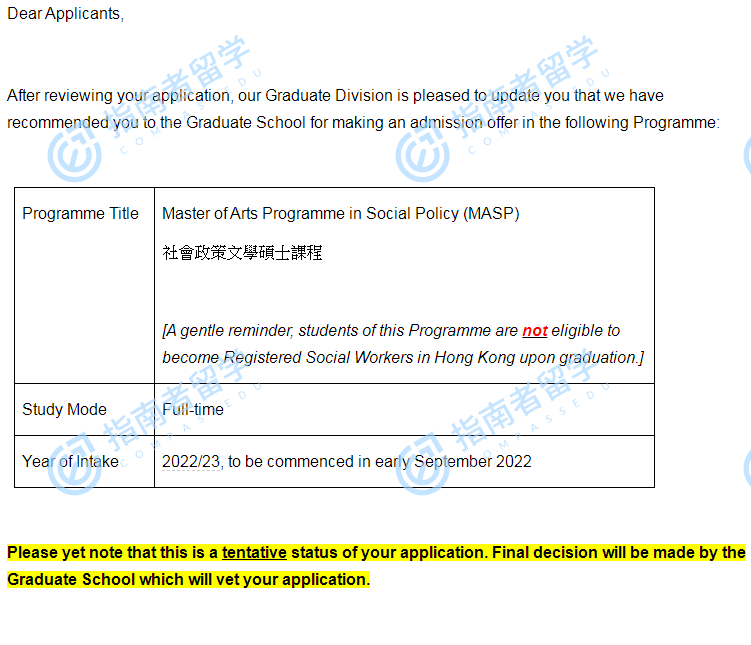 Dear Applicants,

After reviewing your application, our Graduate Division is pleased to update you that we have recommended you to the Graduate School for making an admission offer in the following Programme:

| Programme Title | Master of Arts Programme in Social Policy (MASP) 社會政策文學碩士課程 [A gentle reminder, students of this Programme are not eligible to become Registered Social Workers in Hong Kong upon graduation.] |
|---|---|
| Study Mode | Full-time |
| Year of Intake | 2022/23, to be commenced in early September 2022 |

Please yet note that this is a tentative status of your application. Final decision will be made by the Graduate School which will vet your application.

指南者留学 COMPASSEDU
指南者留学 COMPASSEDU
指南者留学 COMPASSEDU
指南者留学 COMPASSEDU